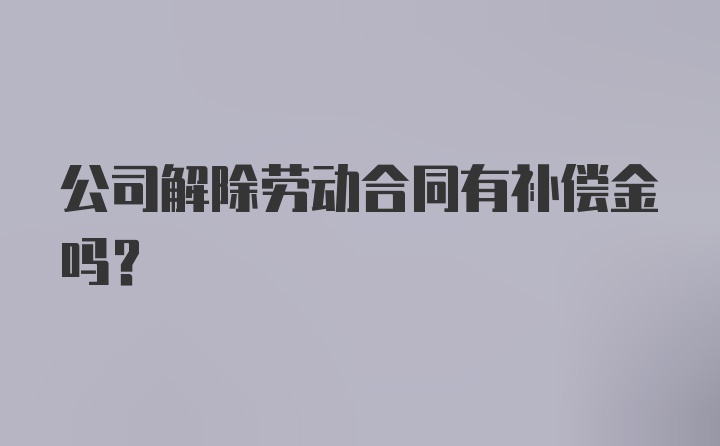 公司解除劳动合同有补偿金吗？